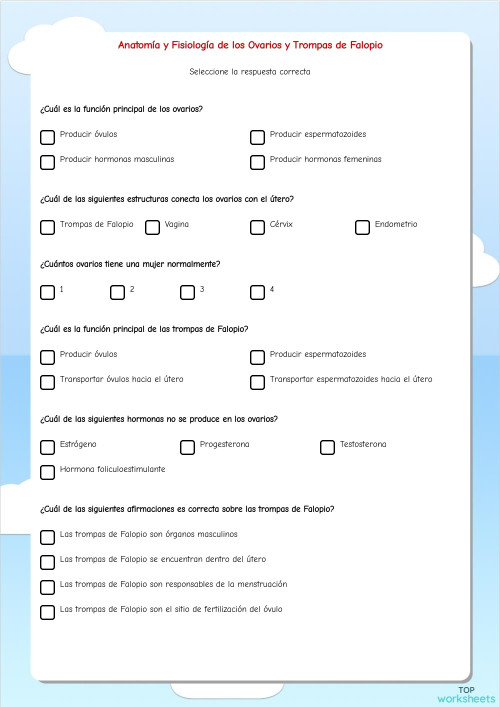 Anatomía y Fisiología de los Ovarios y Trompas de Falopio

Seleccione la respuesta correcta

¿Cuál es la función principal de los ovarios?

Producir óvulos
Producir espermatozoides
Producir hormonas masculinas
Producir hormonas femeninas

¿Cuál de las siguientes estructuras conecta los ovarios con el útero?

Trompas de Falopio
Vagina
Cérvix
Endometrio

¿Cuántos ovarios tiene una mujer normalmente?

1
2
3
4

¿Cuál es la función principal de las trompas de Falopio?

Producir óvulos
Producir espermatozoides
Transportar óvulos hacia el útero
Transportar espermatozoides hacia el útero

¿Cuál de las siguientes hormonas no se produce en los ovarios?

Estrógeno
Progesterona
Testosterona
Hormona foliculoestimulante

¿Cuál de las siguientes afirmaciones es correcta sobre las trompas de Falopio?

Las trompas de Falopio son órganos masculinos
Las trompas de Falopio se encuentran dentro del útero
Las trompas de Falopio son responsables de la menstruación
Las trompas de Falopio son el sitio de fertilización del óvulo

TOP
worksheets